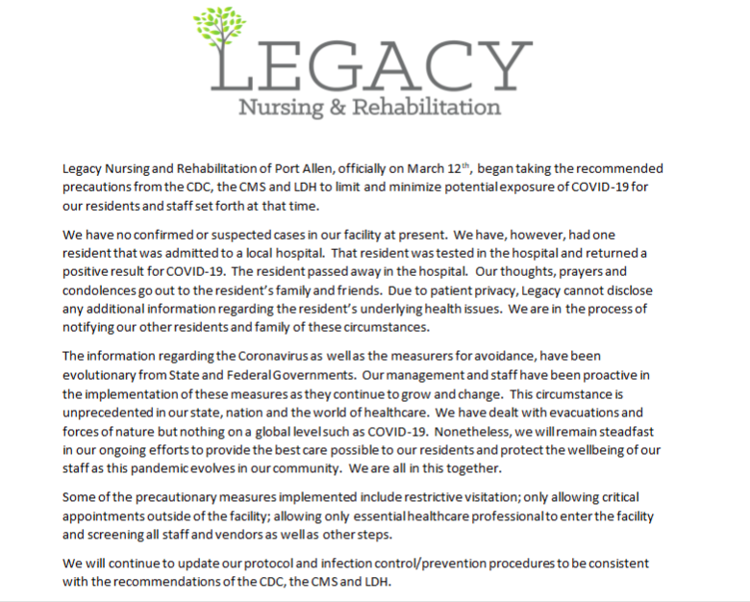 LEGACY
Nursing & Rehabilitation

Legacy Nursing and Rehabilitation of Port Allen, officially on March 12$^{th}$, began taking the recommended precautions from the CDC, the CMS and LDH to limit and minimize potential exposure of COVID-19 for our residents and staff set forth at that time.

We have no confirmed or suspected cases in our facility at present. We have, however, had one resident that was admitted to a local hospital. That resident was tested in the hospital and returned a positive result for COVID-19. The resident passed away in the hospital. Our thoughts, prayers and condolences go out to the resident's family and friends. Due to patient privacy, Legacy cannot disclose any additional information regarding the resident's underlying health issues. We are in the process of notifying our other residents and family of these circumstances.

The information regarding the Coronavirus as well as the measurers for avoidance, have been evolutionary from State and Federal Governments. Our management and staff have been proactive in the implementation of these measures as they continue to grow and change. This circumstance is unprecedented in our state, nation and the world of healthcare. We have dealt with evacuations and forces of nature but nothing on a global level such as COVID-19. Nonetheless, we will remain steadfast in our ongoing efforts to provide the best care possible to our residents and protect the wellbeing of our staff as this pandemic evolves in our community. We are all in this together.

Some of the precautionary measures implemented include restrictive visitation; only allowing critical appointments outside of the facility; allowing only essential healthcare professional to enter the facility and screening all staff and vendors as well as other steps.

We will continue to update our protocol and infection control/prevention procedures to be consistent with the recommendations of the CDC, the CMS and LDH.